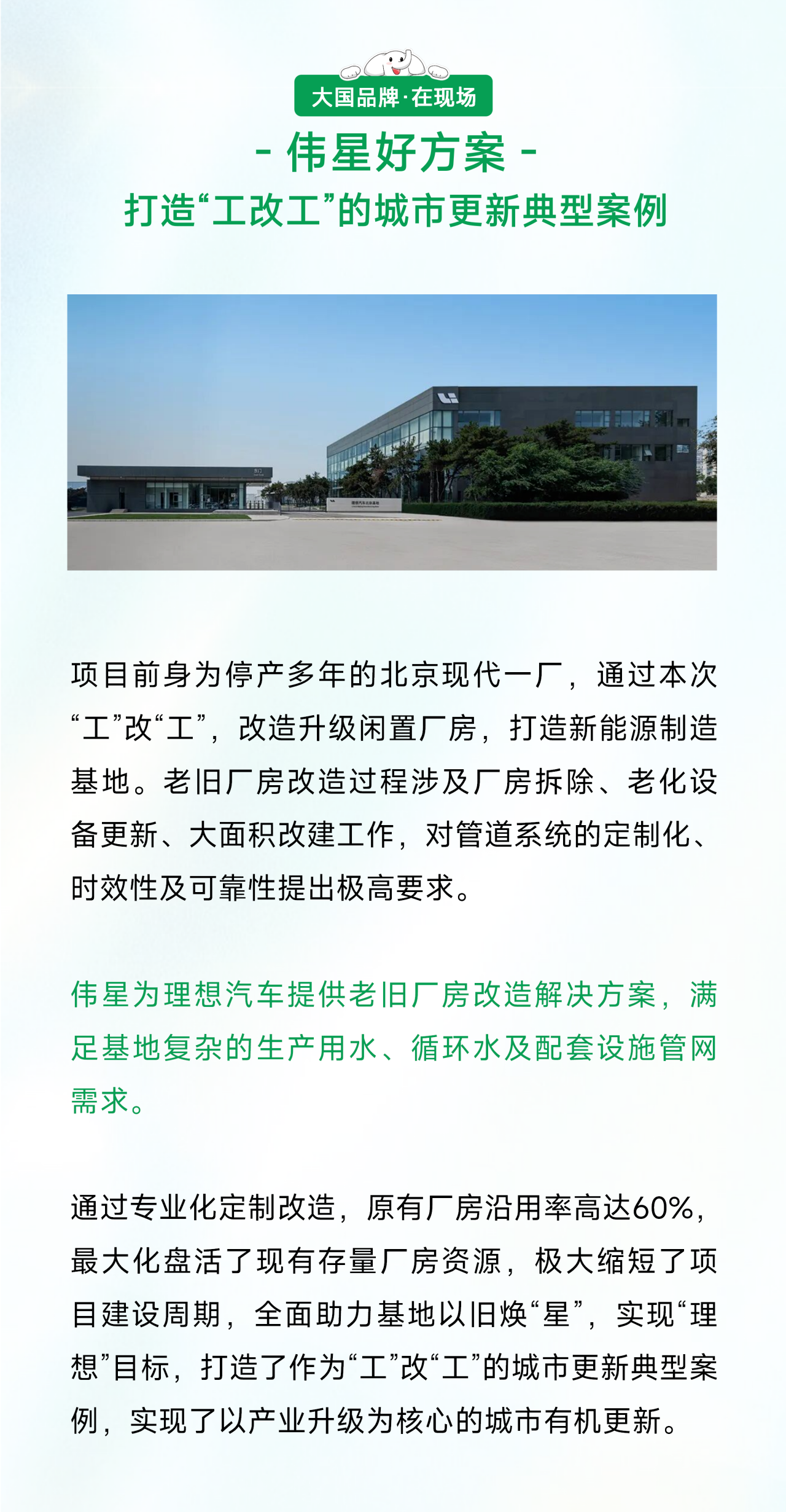 大国品牌·在现场

- 伟星好方案 -

打造“工改工”的城市更新典型案例

项目前身为停产多年的北京现代一厂，通过本次“工”改“工”，改造升级闲置厂房，打造新能源制造基地。老旧厂房改造过程涉及厂房拆除、老化设备更新、大面积改建工作，对管道系统的定制化、时效性及可靠性提出极高要求。

伟星为理想汽车提供老旧厂房改造解决方案，满足基地复杂的生产用水、循环水及配套设施管网需求。

通过专业化定制改造，原有厂房沿用率高达60%，最大化盘活了现有存量厂房资源，极大缩短了项目建设周期，全面助力基地以旧焕“星”，实现“理想”目标，打造了作为“工”改“工”的城市更新典型案例，实现了以产业升级为核心的城市有机更新。